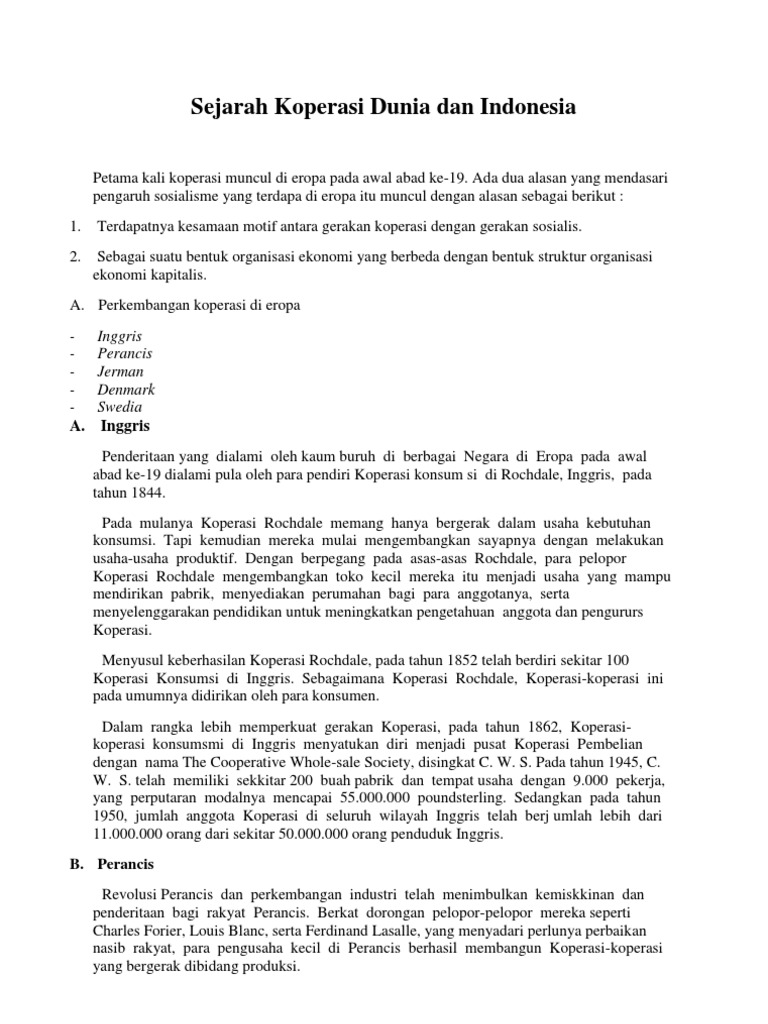 Sejarah Koperasi Dunia dan Indonesia

Petama kali koperasi muncul di eropa pada awal abad ke-19. Ada dua alasan yang mendasari pengaruh sosialisme yang terdapa di eropa itu muncul dengan alasan sebagai berikut :

1. Terdapatnya kesamaan motif antara gerakan koperasi dengan gerakan sosialis.

2. Sebagai suatu bentuk organisasi ekonomi yang berbeda dengan bentuk struktur organisasi ekonomi kapitalis.

A. Perkembangan koperasi di eropa

- Inggris
- Perancis
- Jerman
- Denmark
- Swedia

A. Inggris

Penderitaan yang dialami oleh kaum buruh di berbagai Negara di Eropa pada awal abad ke-19 dialami pula oleh para pendiri Koperasi konsum si di Rochdale, Inggris, pada tahun 1844.

Pada mulanya Koperasi Rochdale memang hanya bergerak dalam usaha kebutuhan konsumsi. Tapi kemudian mereka mulai mengembangkan sayapnya dengan melakukan usaha-usaha produktif. Dengan berpegang pada asas-asas Rochdale, para pelopor Koperasi Rochdale mengembangkan toko kecil mereka itu menjadi usaha yang mampu mendirikan pabrik, menyediakan perumahan bagi para anggotanya, serta menyelenggarakan pendidikan untuk meningkatkan pengetahuan anggota dan pengururs Koperasi.

Menyusul keberhasilan Koperasi Rochdale, pada tahun 1852 telah berdiri sekitar 100 Koperasi Konsumsi di Inggris. Sebagaimana Koperasi Rochdale, Koperasi-koperasi ini pada umumnya didirikan oleh para konsumen.

Dalam rangka lebih memperkuat gerakan Koperasi, pada tahun 1862, Koperasi-koperasi konsumsmi di Inggris menyatukan diri menjadi pusat Koperasi Pembelian dengan nama The Cooperative Whole-sale Society, disingkat C. W. S. Pada tahun 1945, C. W. S. telah memiliki sekkitar 200 buah pabrik dan tempat usaha dengan 9.000 pekerja, yang perputaran modalnya mencapai 55.000.000 poundsterling. Sedangkan pada tahun 1950, jumlah anggota Koperasi di seluruh wilayah Inggris telah berj umlah lebih dari 11.000.000 orang dari sekitar 50.000.000 orang penduduk Inggris.

B. Perancis

Revolusi Perancis dan perkembangan industri telah menimbulkan kemiskkinan dan penderitaan bagi rakyat Perancis. Berkat dorongan pelopor-pelopor mereka seperti Charles Forier, Louis Blanc, serta Ferdinand Lasalle, yang menyadari perlunya perbaikan nasib rakyat, para pengusaha kecil di Perancis berhasil membangun Koperasi-koperasi yang bergerak dibidang produksi.